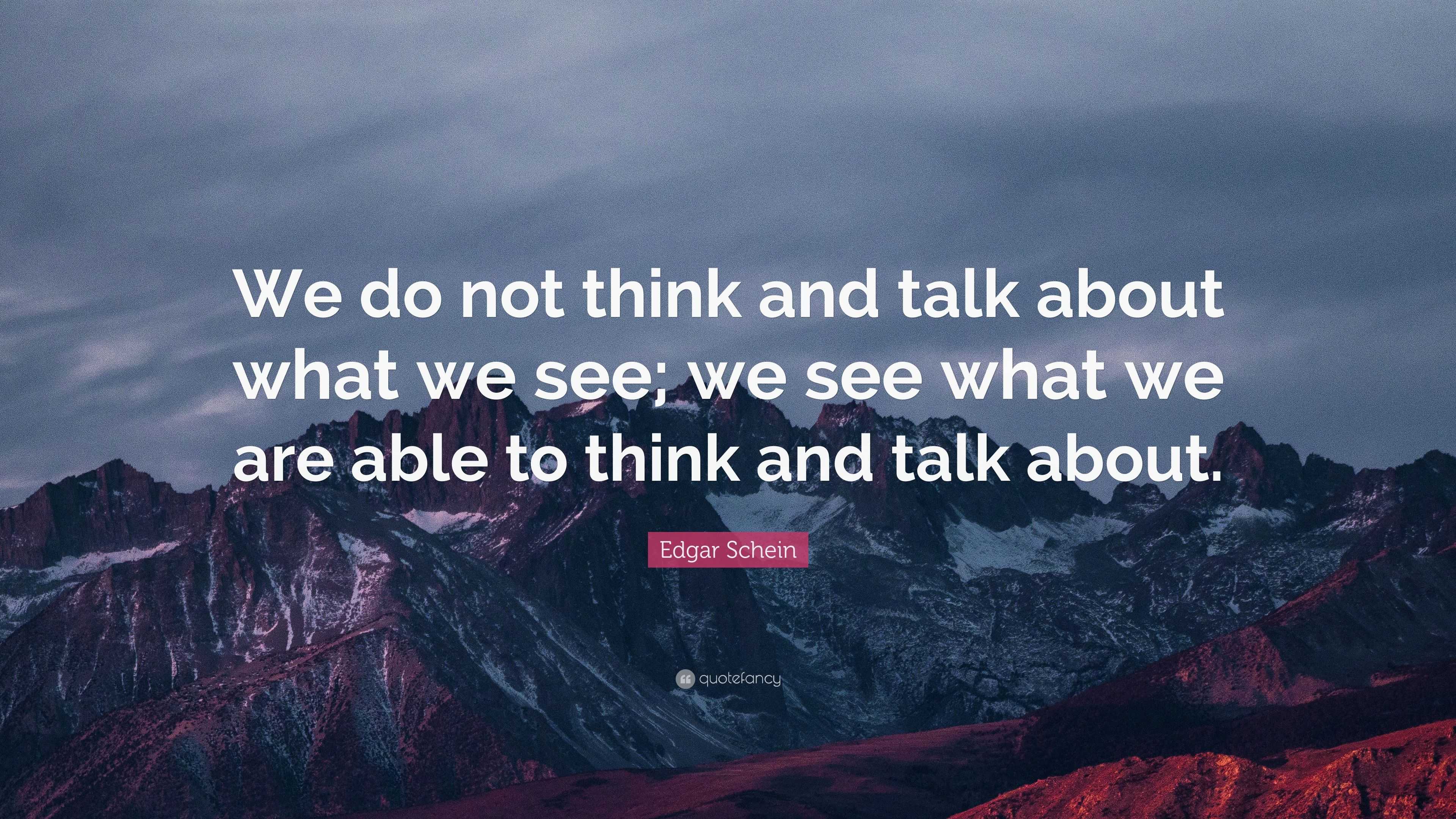 We do not think and talk about what we see; we see what we are able to think and talk about.

Edgar Schein

quotefancy